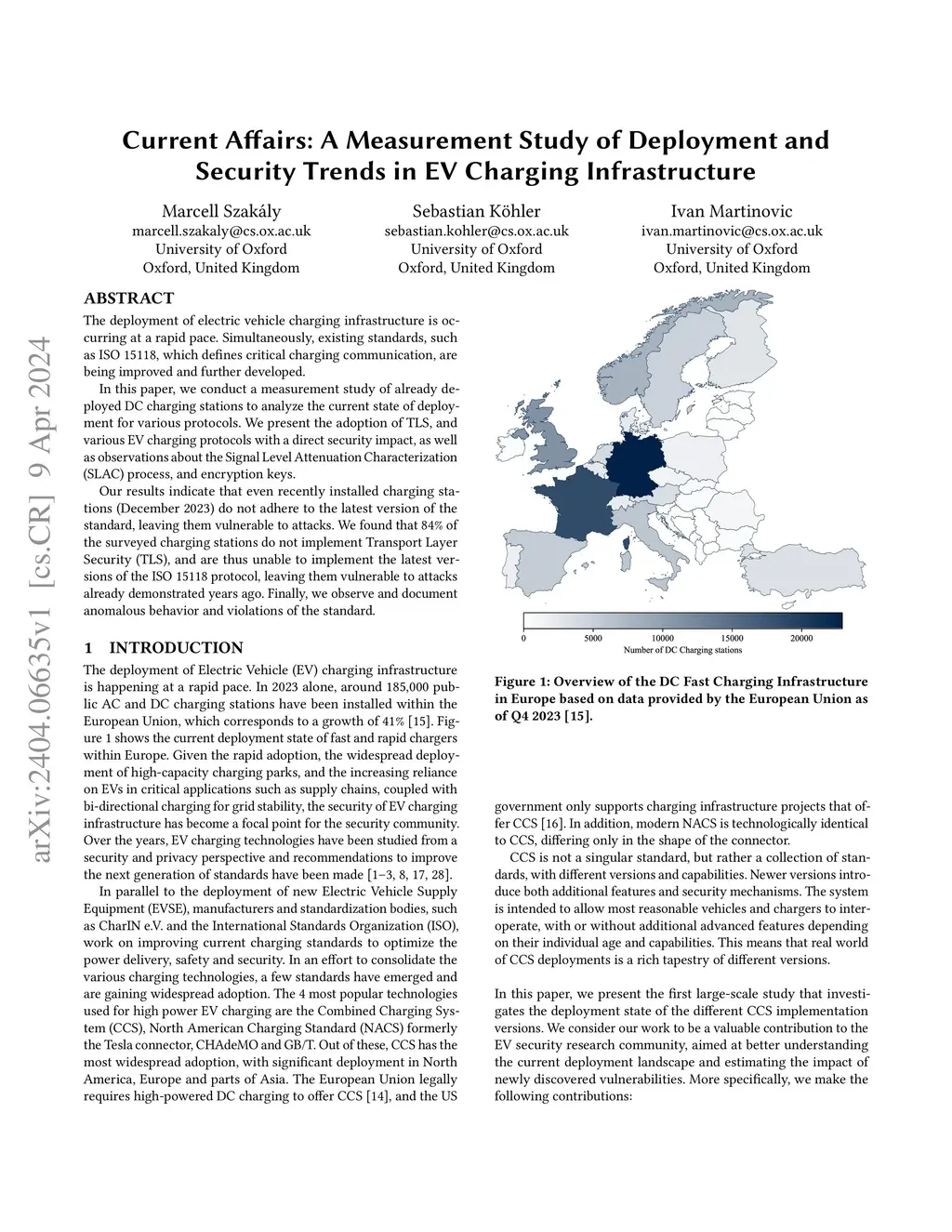 arXiv:2404.06635v1 [cs.CR] 9 Apr 2024

Current Affairs: A Measurement Study of Deployment and Security Trends in EV Charging Infrastructure

Marcell Szakály
marcell.szakaly@cs.ox.ac.uk
University of Oxford
Oxford, United Kingdom

Sebastian Köhler
sebastian.kohler@cs.ox.ac.uk
University of Oxford
Oxford, United Kingdom

Ivan Martinovic
ivan.martinovic@cs.ox.ac.uk
University of Oxford
Oxford, United Kingdom

ABSTRACT

The deployment of electric vehicle charging infrastructure is occurring at a rapid pace. Simultaneously, existing standards, such as ISO 15118, which defines critical charging communication, are being improved and further developed.

In this paper, we conduct a measurement study of already deployed DC charging stations to analyze the current state of deployment for various protocols. We present the adoption of TLS, and various EV charging protocols with a direct security impact, as well as observations about the Signal Level Attenuation Characterization (SLAC) process, and encryption keys.

Our results indicate that even recently installed charging stations (December 2023) do not adhere to the latest version of the standard, leaving them vulnerable to attacks. We found that 84% of the surveyed charging stations do not implement Transport Layer Security (TLS), and are thus unable to implement the latest versions of the ISO 15118 protocol, leaving them vulnerable to attacks already demonstrated years ago. Finally, we observe and document anomalous behavior and violations of the standard.

1 INTRODUCTION

The deployment of Electric Vehicle (EV) charging infrastructure is happening at a rapid pace. In 2023 alone, around 185,000 public AC and DC charging stations have been installed within the European Union, which corresponds to a growth of 41% [15]. Figure 1 shows the current deployment state of fast and rapid chargers within Europe. Given the rapid adoption, the widespread deployment of high-capacity charging parks, and the increasing reliance on EVs in critical applications such as supply chains, coupled with bi-directional charging for grid stability, the security of EV charging infrastructure has become a focal point for the security community. Over the years, EV charging technologies have been studied from a security and privacy perspective and recommendations to improve the next generation of standards have been made [1–3, 8, 17, 28].

In parallel to the deployment of new Electric Vehicle Supply Equipment (EVSE), manufacturers and standardization bodies, such as CharIN e.V. and the International Standards Organization (ISO), work on improving current charging standards to optimize the power delivery, safety and security. In an effort to consolidate the various charging technologies, a few standards have emerged and are gaining widespread adoption. The 4 most popular technologies used for high power EV charging are the Combined Charging System (CCS), North American Charging Standard (NACS) formerly the Tesla connector, CHAdeMO and GB/T. Out of these, CCS has the most widespread adoption, with significant deployment in North America, Europe and parts of Asia. The European Union legally requires high-powered DC charging to offer CCS [14], and the US

0 5000 10000 15000 20000
Number of DC Charging stations

Figure 1: Overview of the DC Fast Charging Infrastructure in Europe based on data provided by the European Union as of Q4 2023 [15].

government only supports charging infrastructure projects that offer CCS [16]. In addition, modern NACS is technologically identical to CCS, differing only in the shape of the connector.

CCS is not a singular standard, but rather a collection of standards, with different versions and capabilities. Newer versions introduce both additional features and security mechanisms. The system is intended to allow most reasonable vehicles and chargers to interoperate, with or without additional advanced features depending on their individual age and capabilities. This means that real world of CCS deployments is a rich tapestry of different versions.

In this paper, we present the first large-scale study that investigates the deployment state of the different CCS implementation versions. We consider our work to be a valuable contribution to the EV security research community, aimed at better understanding the current deployment landscape and estimating the impact of newly discovered vulnerabilities. More specifically, we make the following contributions: